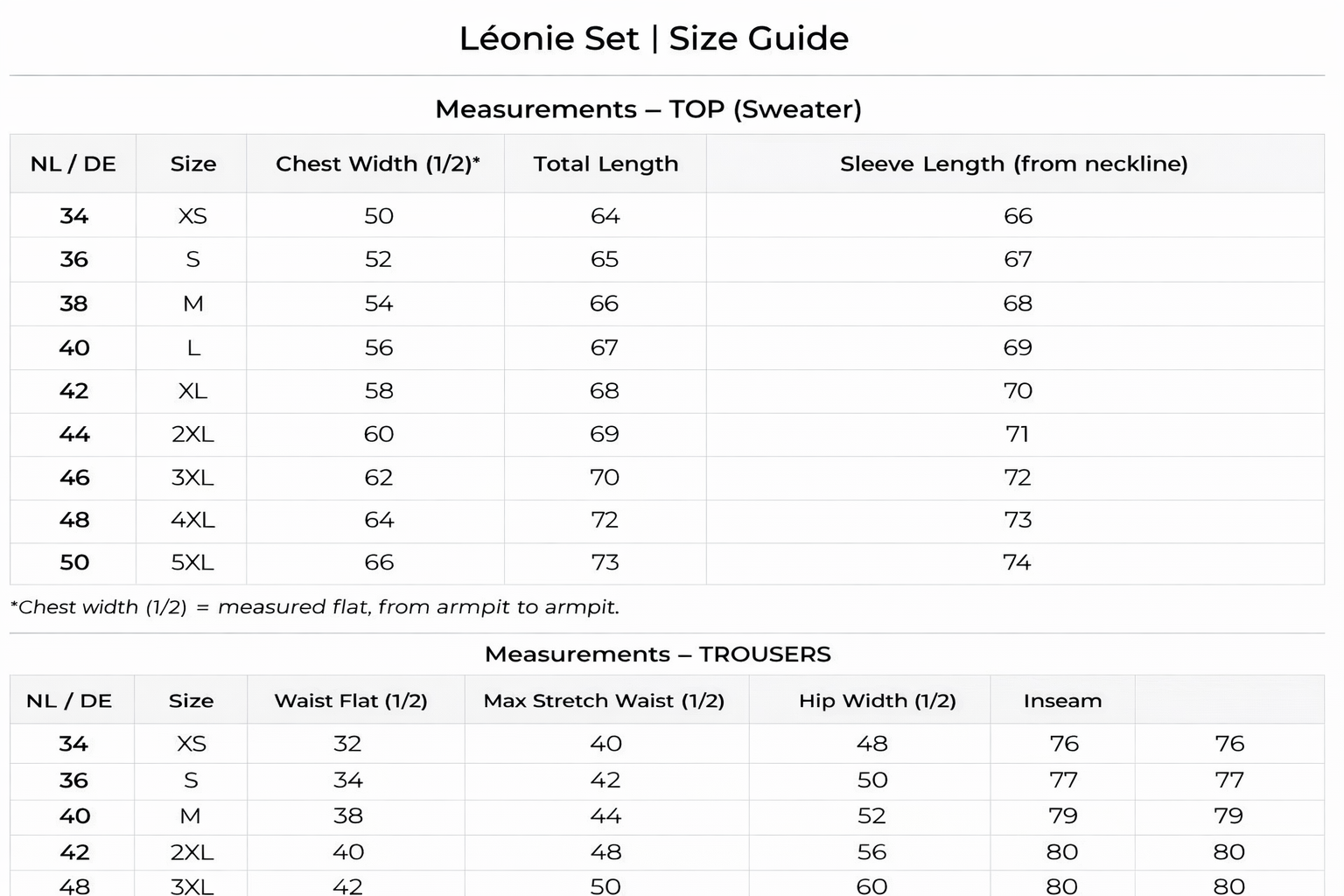 Léonie Set | Size Guide

Measurements – TOP (Sweater)

| NL / DE | Size | Chest Width (1/2)* | Total Length | Sleeve Length (from neckline) |
|---|---|---|---|---|
| 34 | XS | 50 | 64 | 66 |
| 36 | S | 52 | 65 | 67 |
| 38 | M | 54 | 66 | 68 |
| 40 | L | 56 | 67 | 69 |
| 42 | XL | 58 | 68 | 70 |
| 44 | 2XL | 60 | 69 | 71 |
| 46 | 3XL | 62 | 70 | 72 |
| 48 | 4XL | 64 | 72 | 73 |
| 50 | 5XL | 66 | 73 | 74 |

*Chest width (1/2) = measured flat, from armpit to armpit.

Measurements – TROUSERS

| NL / DE | Size | Waist Flat (1/2) | Max Stretch Waist (1/2) | Hip Width (1/2) | Inseam | |
|---|---|---|---|---|---|---|
| 34 | XS | 32 | 40 | 48 | 76 | 76 |
| 36 | S | 34 | 42 | 50 | 77 | 77 |
| 40 | M | 38 | 44 | 52 | 79 | 79 |
| 42 | 2XL | 40 | 48 | 56 | 80 | 80 |
| 48 | 3XL | 42 | 50 | 60 | 80 | 80 |